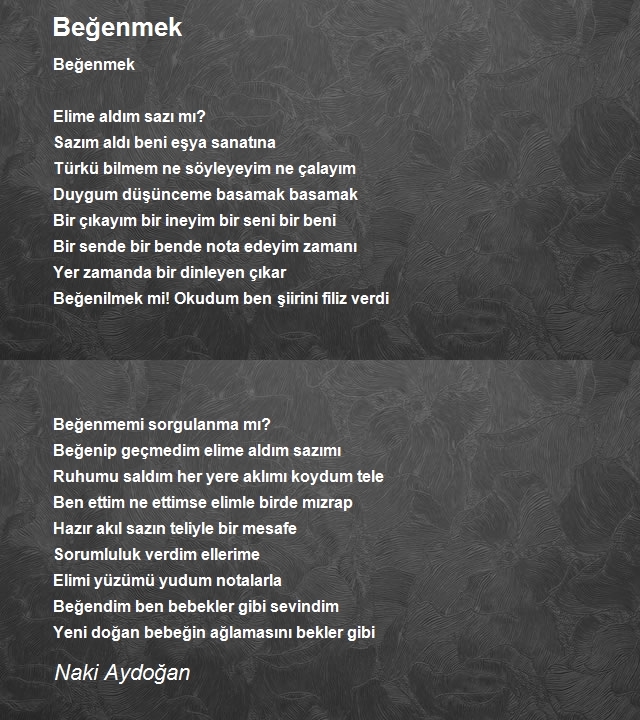 Beğenmek

Beğenmek

Elime aldım sazı mı?
Sazım aldı beni eşya sanatına
Türkü bilmem ne söyleyeyim ne çalayım
Duygum düşünceme basamak basamak
Bir çıkayım bir ineyim bir seni bir beni
Bir sende bir bende nota edeyim zamanı
Yer zamanda bir dinleyen çıkar
Beğenilmek mi! Okudum ben şiirini filiz verdi

Beğenmemi sorgulanma mı?
Beğenip geçmedim elime aldım sazımı
Ruhumu saldım her yere aklımı koydum tele
Ben ettim ne ettimse elimle birde mızrap
Hazır akıl sazın teliyle bir mesafe
Sorumluluk verdim ellerime
Elimi yüzümü yudum notalarla
Beğendim ben bebekler gibi sevindim
Yeni doğan bebeğin ağlamasını bekler gibi

Naki Aydoğan